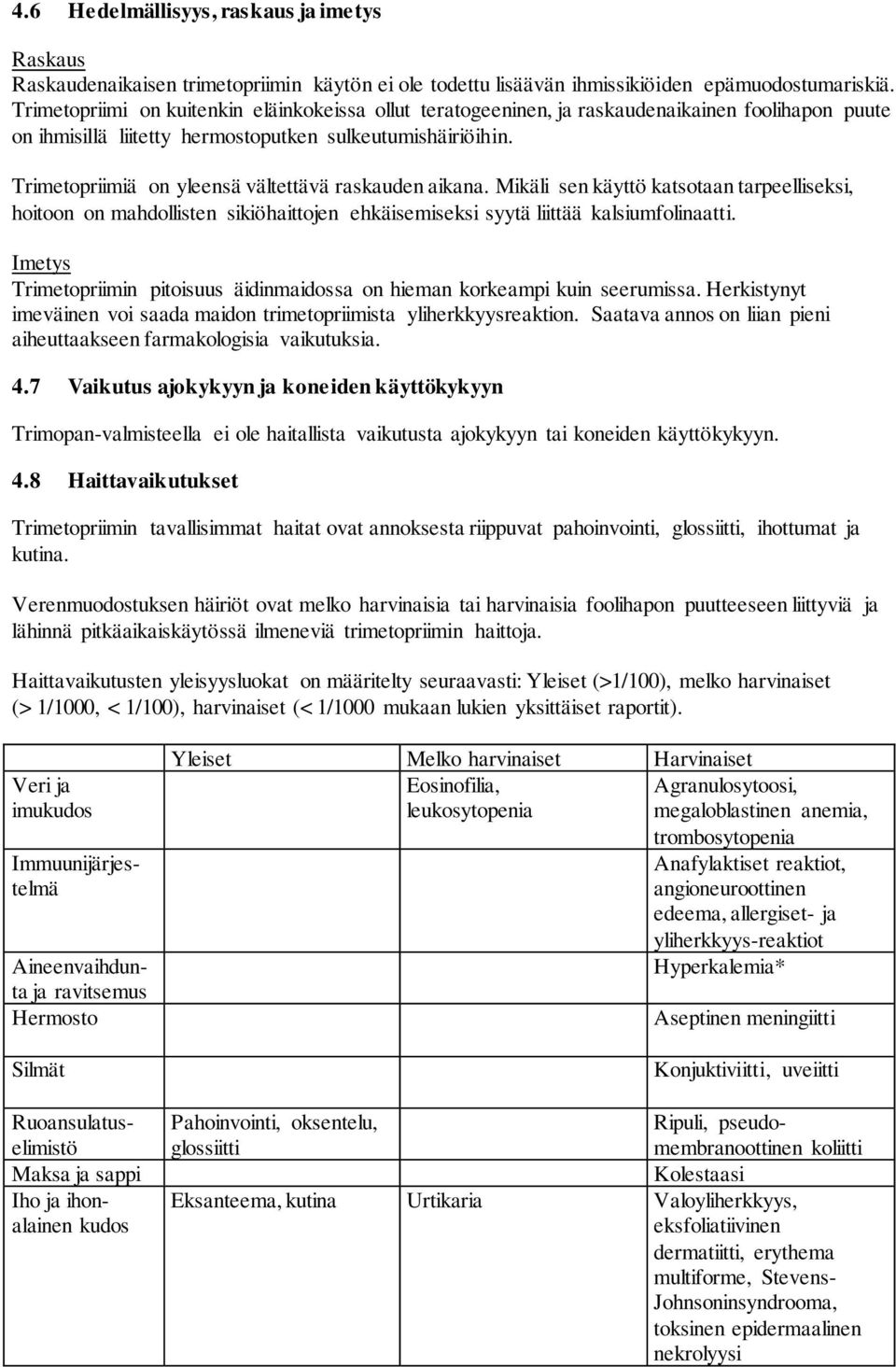 4.6 Hedelmällisyys, raskaus ja imetys

Raskaus
Raskaudenaikaisen trimetopriimin käytön ei ole todettu lisäävän ihmissikiöiden epämuodostumariskiä. Trimetopriimi on kuitenkin eläinkokeissa ollut teratogeeninen, ja raskaudenaikainen foolihapon puute on ihmisillä liitetty hermostoputken sulkeutumishäiriöihin.

Trimetopriimiä on yleensä vältettävä raskauden aikana. Mikäli sen käyttö katsotaan tarpeelliseksi, hoitoon on mahdollisten sikiöhaittojen ehkäisemiseksi syytä liittää kalsiumfolinaatti.

Imetys
Trimetopriimin pitoisuus äidinmaidossa on hieman korkeampi kuin seerumissa. Herkistynyt imeväinen voi saada maidon trimetopriimista yliherkkyysreaktion. Saatava annos on liian pieni aiheuttaakseen farmakologisia vaikutuksia.

4.7 Vaikutus ajokykyyn ja koneiden käyttökykyyn

Trimopan-valmisteella ei ole haitallista vaikutusta ajokykyyn tai koneiden käyttökykyyn.

4.8 Haittavaikutukset

Trimetopriimin tavallisimmat haitat ovat annoksesta riippuvat pahoinvointi, glossiitti, ihottumat ja kutina.

Verenmuodostuksen häiriöt ovat melko harvinaisia tai harvinaisia foolihapon puutteeseen liittyviä ja lähinnä pitkäaikaiskäytössä ilmeneviä trimetopriimin haittoja.

Haittavaikutusten yleisyysluokat on määritelty seuraavasti: Yleiset (>1/100), melko harvinaiset (> 1/1000, < 1/100), harvinaiset (< 1/1000 mukaan lukien yksittäiset raportit).

| | Yleiset | Melko harvinaiset | Harvinaiset |
|---|---|---|---|
| Veri ja imukudos | | Eosinofilia, leukosytopenia | Agranulosytoosi, megaloblastinen anemia, trombosytopenia |
| Immuunijärjestelmä | | | Anafylaktiset reaktiot, angioneuroottinen edeema, allergiset- ja yliherkkyys-reaktiot |
| Aineenvaihdunta ja ravitsemus | | | Hyperkalemia* |
| Hermosto | | | Aseptinen meningiitti |
| Silmät | | | Konjuktiviitti, uveiitti |
| Ruoansulatuselimistö | Pahoinvointi, oksentelu, glossiitti | | Ripuli, pseudomembranoottinen koliitti |
| Maksa ja sappi | | | Kolestaasi |
| Iho ja ihonalainen kudos | Eksanteema, kutina | Urtikaria | Valoyliherkkyys, eksfoliatiivinen dermatiitti, erythema multiforme, Stevens-Johnsoninsyndrooma, toksinen epidermaalinen nekrolyysi |